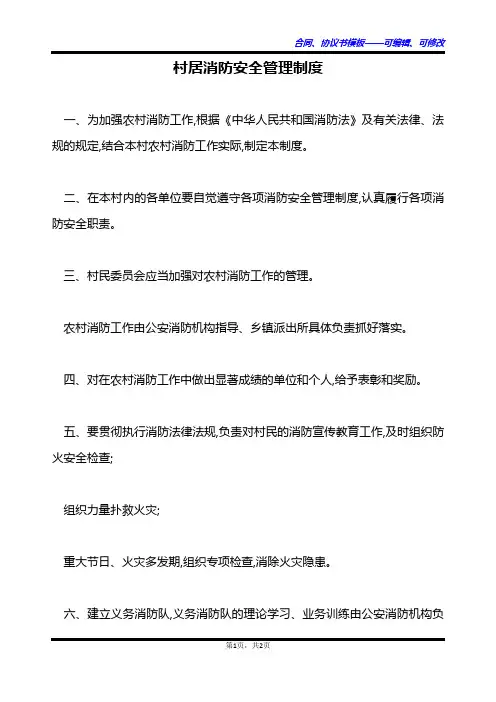 合同、协议书模板——可编辑、可修改

村居消防安全管理制度

一、为加强农村消防工作,根据《中华人民共和国消防法》及有关法律、法规的规定,结合本村农村消防工作实际,制定本制度。

二、在本村内的各单位要自觉遵守各项消防安全管理制度,认真履行各项消防安全职责。

三、村民委员会应当加强对农村消防工作的管理。

农村消防工作由公安消防机构指导、乡镇派出所具体负责抓好落实。

四、对在农村消防工作中做出显著成绩的单位和个人,给予表彰和奖励。

五、要贯彻执行消防法律法规,负责对村民的消防宣传教育工作,及时组织防火安全检查;

组织力量扑救火灾;

重大节日、火灾多发期,组织专项检查,消除火灾隐患。

六、建立义务消防队,义务消防队的理论学习、业务训练由公安消防机构负

第1页,共2页